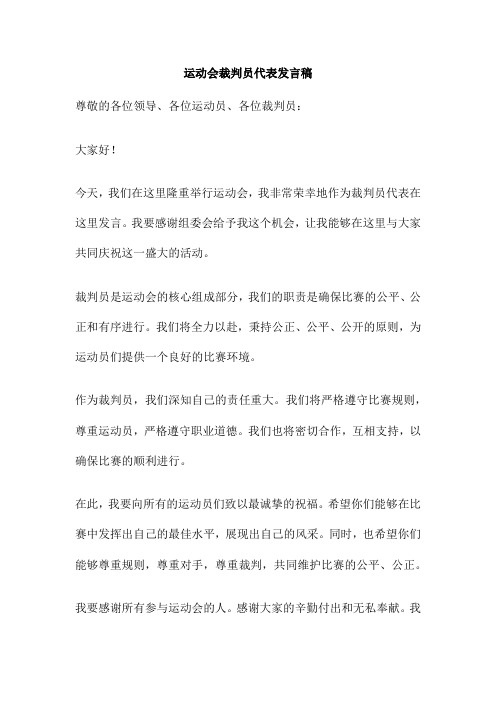 运动会裁判员代表发言稿

尊敬的各位领导、各位运动员、各位裁判员：

大家好！

今天，我们在这里隆重举行运动会，我非常荣幸地作为裁判员代表在这里发言。我要感谢组委会给予我这个机会，让我能够在这里与大家共同庆祝这一盛大的活动。

裁判员是运动会的核心组成部分，我们的职责是确保比赛的公平、公正和有序进行。我们将全力以赴，秉持公正、公平、公开的原则，为运动员们提供一个良好的比赛环境。

作为裁判员，我们深知自己的责任重大。我们将严格遵守比赛规则，尊重运动员，严格遵守职业道德。我们也将密切合作，互相支持，以确保比赛的顺利进行。

在此，我要向所有的运动员们致以最诚挚的祝福。希望你们能够在比赛中发挥出自己的最佳水平，展现出自己的风采。同时，也希望你们能够尊重规则，尊重对手，尊重裁判，共同维护比赛的公平、公正。

我要感谢所有参与运动会的人。感谢大家的辛勤付出和无私奉献。我